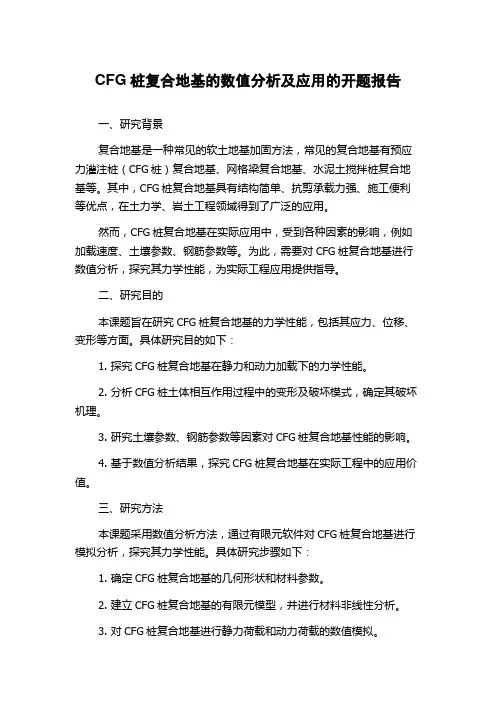 CFG 桩复合地基的数值分析及应用的开题报告

一、研究背景

复合地基是一种常见的软土地基加固方法，常见的复合地基有预应力灌注桩（CFG 桩）复合地基、网格梁复合地基、水泥土搅拌桩复合地基等。其中，CFG 桩复合地基具有结构简单、抗剪承载力强、施工便利等优点，在土力学、岩土工程领域得到了广泛的应用。

然而，CFG 桩复合地基在实际应用中，受到各种因素的影响，例如加载速度、土壤参数、钢筋参数等。为此，需要对 CFG 桩复合地基进行数值分析，探究其力学性能，为实际工程应用提供指导。

二、研究目的

本课题旨在研究 CFG 桩复合地基的力学性能，包括其应力、位移、变形等方面。具体研究目的如下：

1. 探究 CFG 桩复合地基在静力和动力加载下的力学性能。

2. 分析 CFG 桩土体相互作用过程中的变形及破坏模式，确定其破坏机理。

3. 研究土壤参数、钢筋参数等因素对 CFG 桩复合地基性能的影响。

4. 基于数值分析结果，探究 CFG 桩复合地基在实际工程中的应用价值。

三、研究方法

本课题采用数值分析方法，通过有限元软件对 CFG 桩复合地基进行模拟分析，探究其力学性能。具体研究步骤如下：

1. 确定 CFG 桩复合地基的几何形状和材料参数。

2. 建立 CFG 桩复合地基的有限元模型，并进行材料非线性分析。

3. 对 CFG 桩复合地基进行静力荷载和动力荷载的数值模拟。